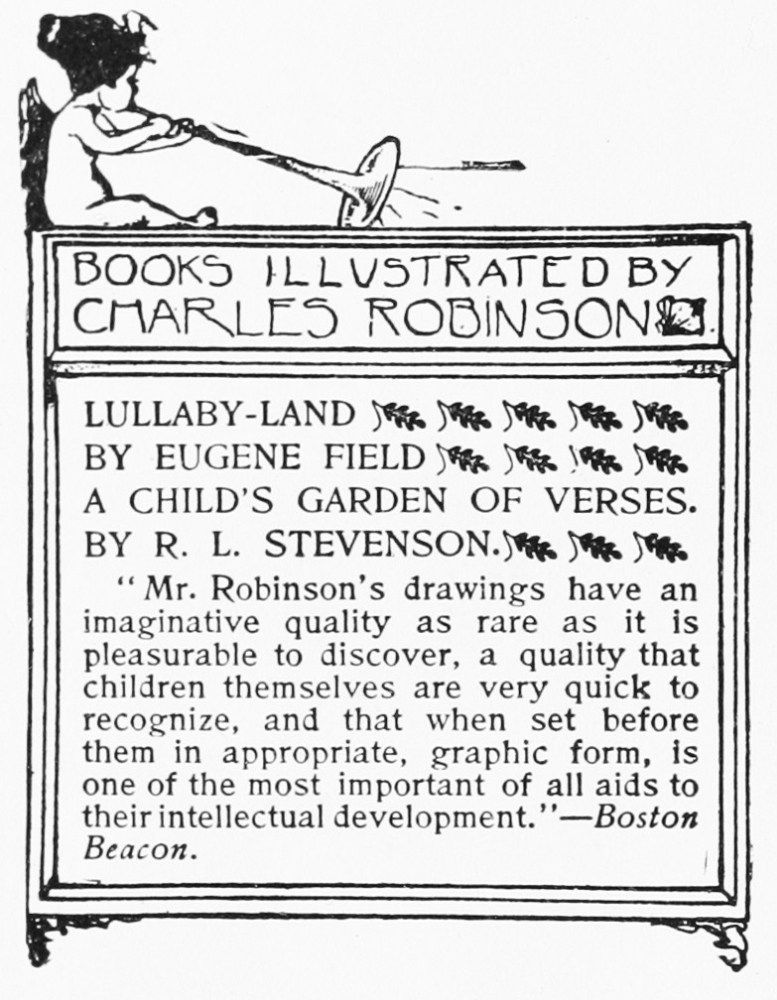 BOOKS ILLUSTRATED BY CHARLES ROBINSON

LULLABY-LAND
BY EUGENE FIELD
A CHILD'S GARDEN OF VERSES.
BY R. L. STEVENSON.

"Mr. Robinson's drawings have an imaginative quality as rare as it is pleasurable to discover, a quality that children themselves are very quick to recognize, and that when set before them in appropriate, graphic form, is one of the most important of all aids to their intellectual development."—Boston Beacon.